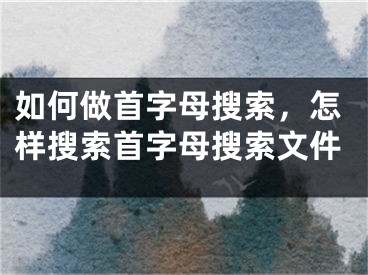 如何做首字母搜索，怎样搜索首字母搜索文件